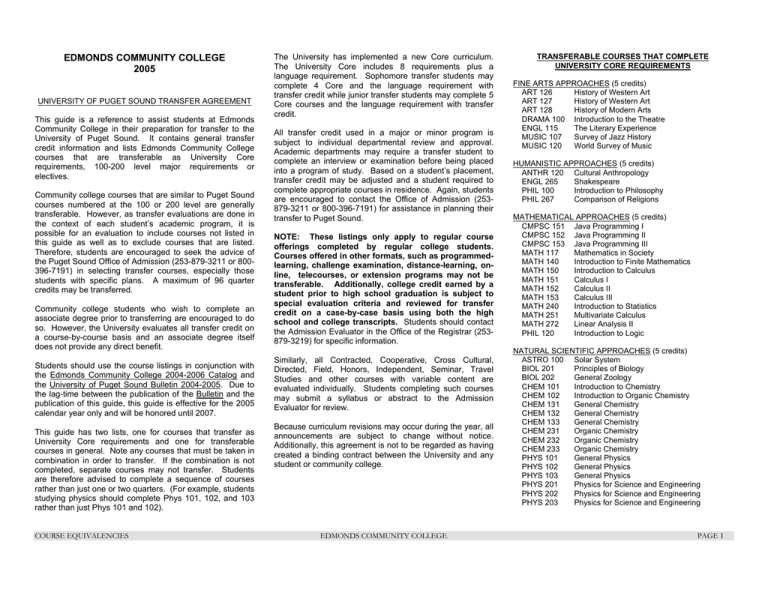 EDMONDS COMMUNITY COLLEGE
2005

UNIVERSITY OF PUGET SOUND TRANSFER AGREEMENT

This guide is a reference to assist students at Edmonds Community College in their preparation for transfer to the University of Puget Sound. It contains general transfer credit information and lists Edmonds Community College courses that are transferable as University Core requirements, 100-200 level major requirements or electives.

Community college courses that are similar to Puget Sound courses numbered at the 100 or 200 level are generally transferable. However, as transfer evaluations are done in the context of each student's academic program, it is possible for an evaluation to include courses not listed in this guide as well as to exclude courses that are listed. Therefore, students are encouraged to seek the advice of the Puget Sound Office of Admission (253-879-3211 or 800-396-7191) in selecting transfer courses, especially those students with specific plans. A maximum of 96 quarter credits may be transferred.

Community college students who wish to complete an associate degree prior to transferring are encouraged to do so. However, the University evaluates all transfer credit on a course-by-course basis and an associate degree itself does not provide any direct benefit.

Students should use the course listings in conjunction with the Edmonds Community College 2004-2006 Catalog and the University of Puget Sound Bulletin 2004-2005. Due to the lag-time between the publication of the Bulletin and the publication of this guide, this guide is effective for the 2005 calendar year only and will be honored until 2007.

This guide has two lists, one for courses that transfer as University Core requirements and one for transferable courses in general. Note any courses that must be taken in combination in order to transfer. If the combination is not completed, separate courses may not transfer. Students are therefore advised to complete a sequence of courses rather than just one or two quarters. (For example, students studying physics should complete Phys 101, 102, and 103 rather than just Phys 101 and 102).

The University has implemented a new Core curriculum. The University Core includes 8 requirements plus a language requirement. Sophomore transfer students may complete 4 Core and the language requirement with transfer credit while junior transfer students may complete 5 Core courses and the language requirement with transfer credit.

All transfer credit used in a major or minor program is subject to individual departmental review and approval. Academic departments may require a transfer student to complete an interview or examination before being placed into a program of study. Based on a student's placement, transfer credit may be adjusted and a student required to complete appropriate courses in residence. Again, students are encouraged to contact the Office of Admission (253-879-3211 or 800-396-7191) for assistance in planning their transfer to Puget Sound.

NOTE: These listings only apply to regular course offerings completed by regular college students. Courses offered in other formats, such as programmed-learning, challenge examination, distance-learning, on-line, telecourses, or extension programs may not be transferable. Additionally, college credit earned by a student prior to high school graduation is subject to special evaluation criteria and reviewed for transfer credit on a case-by-case basis using both the high school and college transcripts. Students should contact the Admission Evaluator in the Office of the Registrar (253-879-3219) for specific information.

Similarly, all Contracted, Cooperative, Cross Cultural, Directed, Field, Honors, Independent, Seminar, Travel Studies and other courses with variable content are evaluated individually. Students completing such courses may submit a syllabus or abstract to the Admission Evaluator for review.

Because curriculum revisions may occur during the year, all announcements are subject to change without notice. Additionally, this agreement is not to be regarded as having created a binding contract between the University and any student or community college.

TRANSFERABLE COURSES THAT COMPLETE
UNIVERSITY CORE REQUIREMENTS

FINE ARTS APPROACHES (5 credits)
ART 126 History of Western Art
ART 127 History of Western Art
ART 128 History of Modern Arts
DRAMA 100 Introduction to the Theatre
ENGL 115 The Literary Experience
MUSIC 107 Survey of Jazz History
MUSIC 120 World Survey of Music

HUMANISTIC APPROACHES (5 credits)
ANTHR 120 Cultural Anthropology
ENGL 265 Shakespeare
PHIL 100 Introduction to Philosophy
PHIL 267 Comparison of Religions

MATHEMATICAL APPROACHES (5 credits)
CMPSC 151 Java Programming I
CMPSC 152 Java Programming II
CMPSC 153 Java Programming III
MATH 117 Mathematics in Society
MATH 140 Introduction to Finite Mathematics
MATH 150 Introduction to Calculus
MATH 151 Calculus I
MATH 152 Calculus II
MATH 153 Calculus III
MATH 240 Introduction to Statistics
MATH 251 Multivariate Calculus
MATH 272 Linear Analysis II
PHIL 120 Introduction to Logic

NATURAL SCIENTIFIC APPROACHES (5 credits)
ASTRO 100 Solar System
BIOL 201 Principles of Biology
BIOL 202 General Zoology
CHEM 101 Introduction to Chemistry
CHEM 102 Introduction to Organic Chemistry
CHEM 131 General Chemistry
CHEM 132 General Chemistry
CHEM 133 General Chemistry
CHEM 231 Organic Chemistry
CHEM 232 Organic Chemistry
CHEM 233 Organic Chemistry
PHYS 101 General Physics
PHYS 102 General Physics
PHYS 103 General Physics
PHYS 201 Physics for Science and Engineering
PHYS 202 Physics for Science and Engineering
PHYS 203 Physics for Science and Engineering

COURSE EQUIVALENCIES EDMONDS COMMUNITY COLLEGE PAGE 1